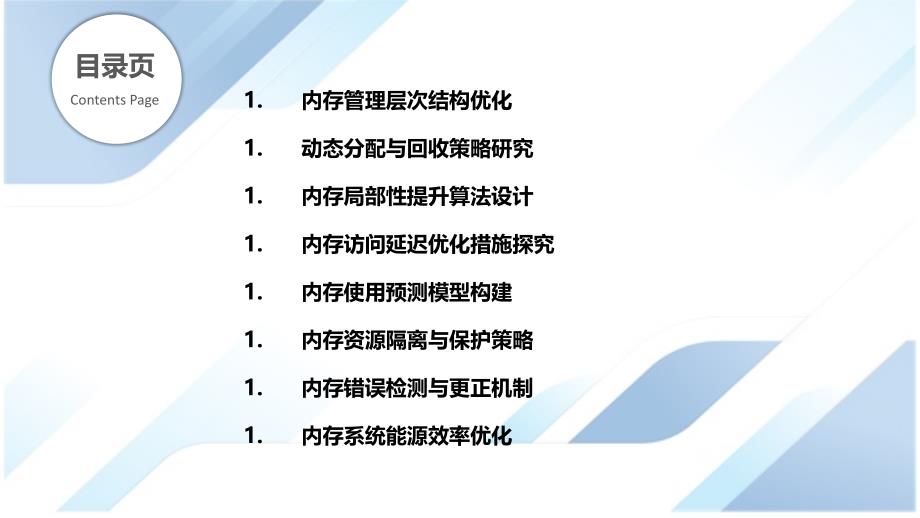 目录页
Contents Page

1. 内存管理层次结构优化

1. 动态分配与回收策略研究

1. 内存局部性提升算法设计

1. 内存访问延迟优化措施探究

1. 内存使用预测模型构建

1. 内存资源隔离与保护策略

1. 内存错误检测与更正机制

1. 内存系统能源效率优化